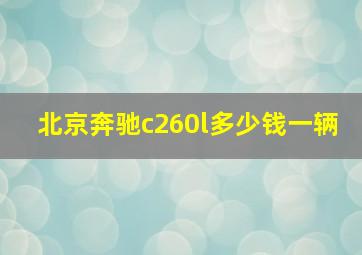 北京奔驰c260l多少钱一辆